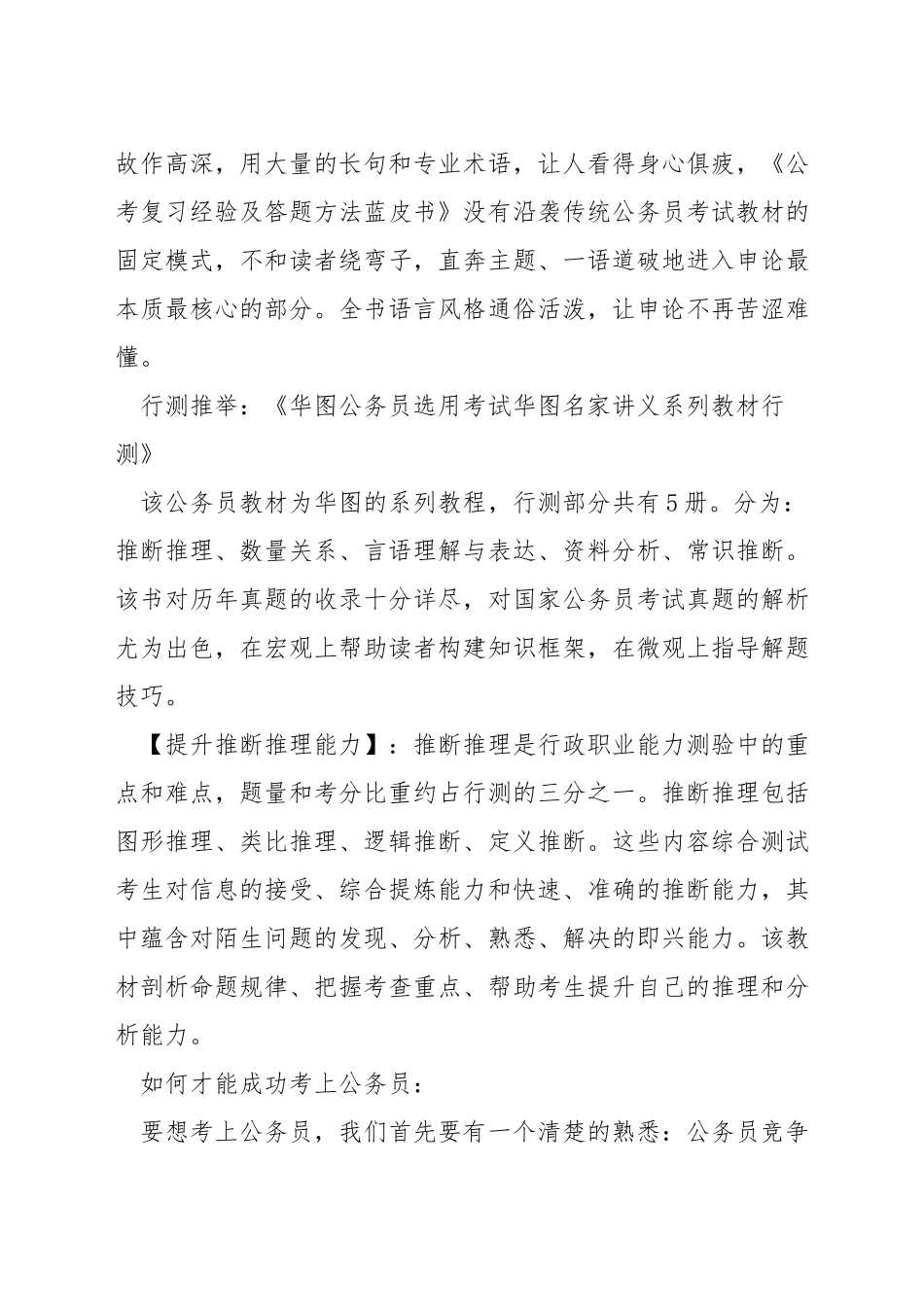 故作高深，用大量的长句和专业术语，让人看得身心俱疲，《公考复习经验及答题方法蓝皮书》没有沿袭传统公务员考试教材的固定模式，不和读者绕弯子，直奔主题、一语道破地进入申论最本质最核心的部分。全书语言风格通俗活泼，让申论不再苦涩难懂。

行测推举：《华图公务员选用考试华图名家讲义系列教材行测》

该公务员教材为华图的系列教程，行测部分共有5册。分为：推断推理、数量关系、言语理解与表达、资料分析、常识推断。该书对历年真题的收录十分详尽，对国家公务员考试真题的解析尤为出色，在宏观上帮助读者构建知识框架，在微观上指导解题技巧。

【提升推断推理能力】：推断推理是行政职业能力测验中的重点和难点，题量和考分比重约占行测的三分之一。推断推理包括图形推理、类比推理、逻辑推断、定义推断。这些内容综合测试考生对信息的接受、综合提炼能力和快速、准确的推断能力，其中蕴含对陌生问题的发现、分析、熟悉、解决的即兴能力。该教材剖析命题规律、把握考查重点、帮助考生提升自己的推理和分析能力。

如何才能成功考上公务员：

要想考上公务员，我们首先要有一个清楚的熟悉：公务员竞争